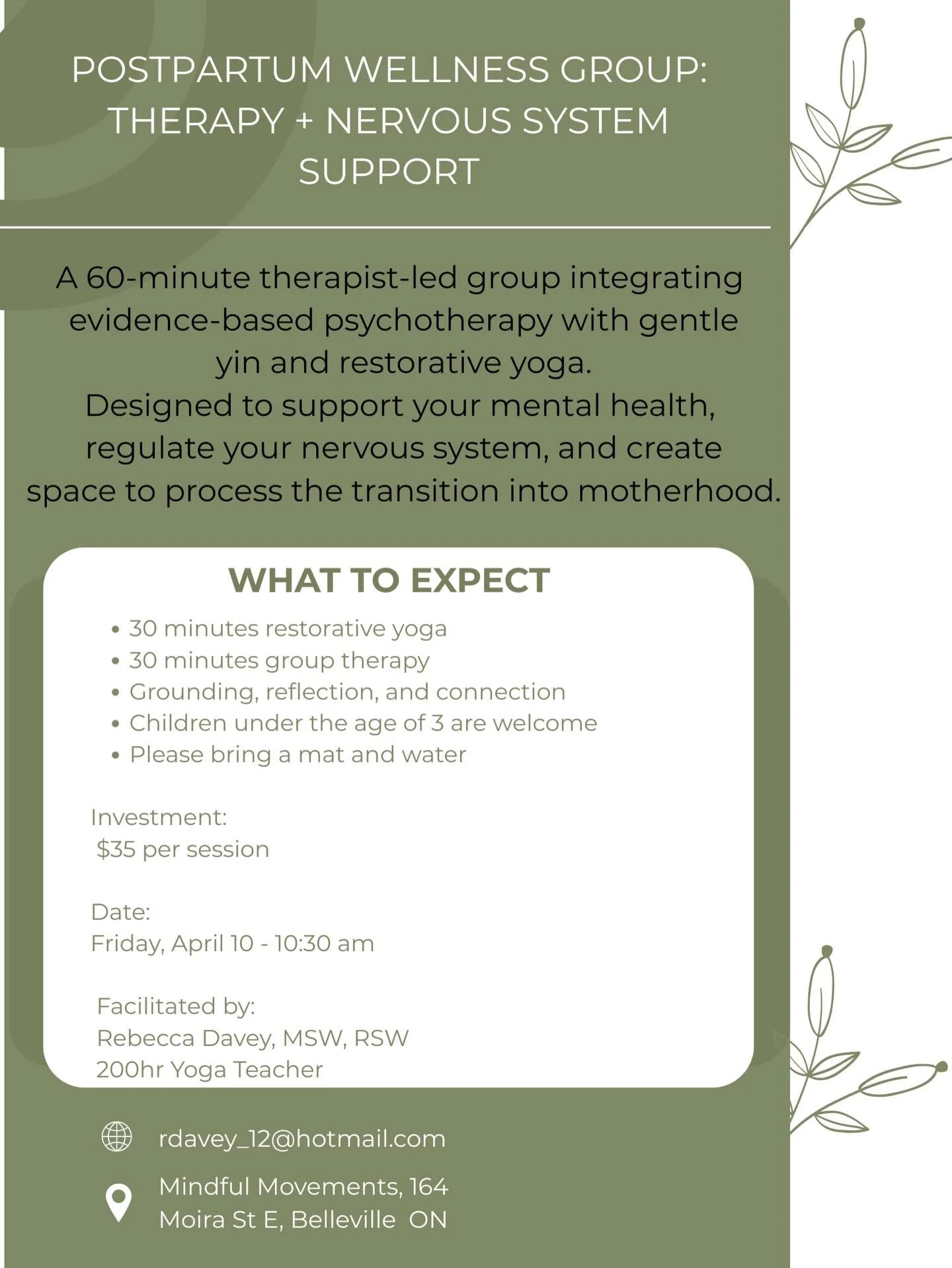 POSTPARTUM WELLNESS GROUP: THERAPY + NERVOUS SYSTEM SUPPORT

A 60-minute therapist-led group integrating evidence-based psychotherapy with gentle yin and restorative yoga.
Designed to support your mental health, regulate your nervous system, and create space to process the transition into motherhood.

WHAT TO EXPECT

• 30 minutes restorative yoga
• 30 minutes group therapy
• Grounding, reflection, and connection
• Children under the age of 3 are welcome
• Please bring a mat and water

Investment:
$35 per session

Date:
Friday, April 10 - 10:30 am

Facilitated by:
Rebecca Davey, MSW, RSW
200hr Yoga Teacher

rdavey_12@hotmail.com

Mindful Movements, 164 Moira St E, Belleville ON